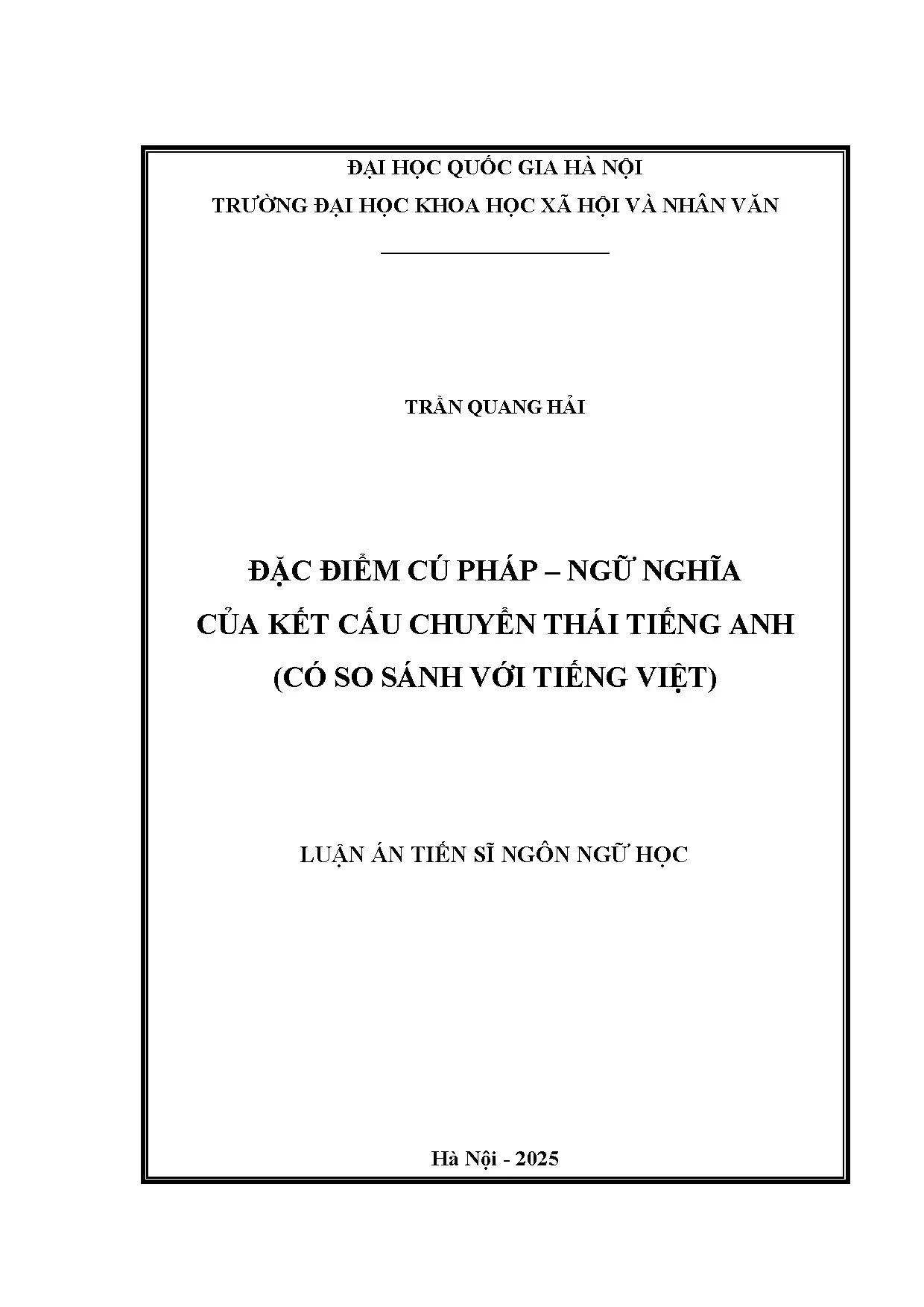 ĐẠI HỌC QUỐC GIA HÀ NỘI
TRƯỜNG ĐẠI HỌC KHOA HỌC XÃ HỘI VÀ NHÂN VĂN

TRẦN QUANG HẢI

ĐẶC ĐIỂM CÚ PHÁP – NGỮ NGHĨA
CỦA KẾT CẤU CHUYỂN THÁI TIẾNG ANH
(CÓ SO SÁNH VỚI TIẾNG VIỆT)

LUẬN ÁN TIẾN SĨ NGÔN NGỮ HỌC

Hà Nội - 2025